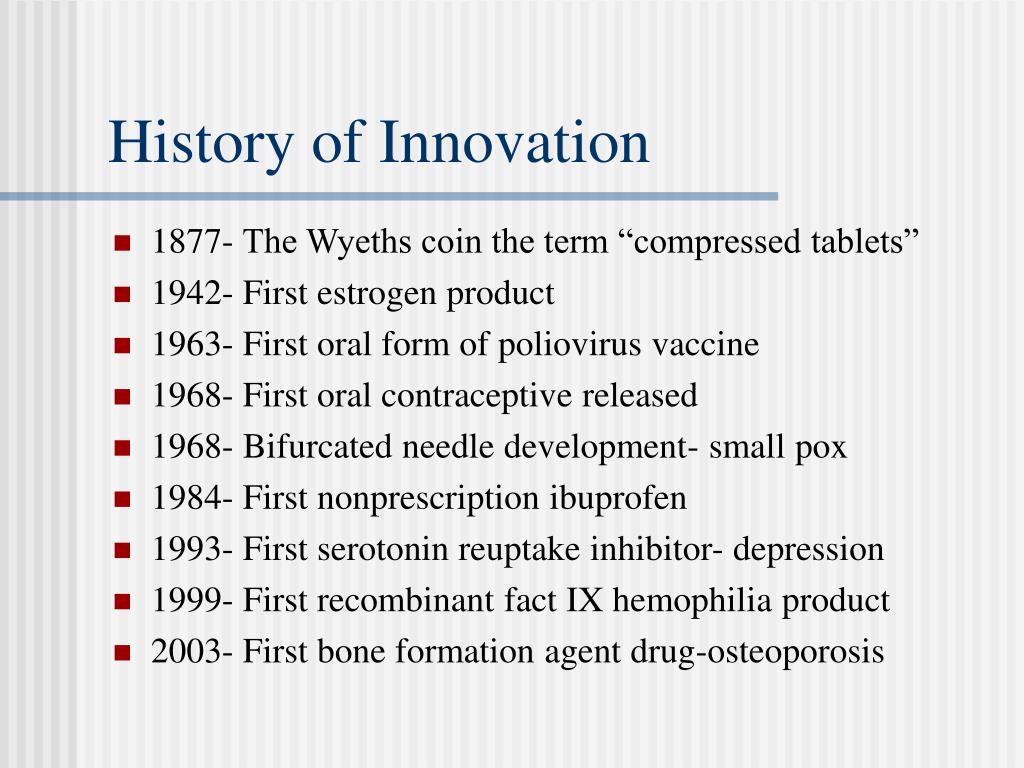 History of Innovation

- 1877- The Wyeths coin the term “compressed tablets”
- 1942- First estrogen product
- 1963- First oral form of poliovirus vaccine
- 1968- First oral contraceptive released
- 1968- Bifurcated needle development- small pox
- 1984- First nonprescription ibuprofen
- 1993- First serotonin reuptake inhibitor- depression
- 1999- First recombinant fact IX hemophilia product
- 2003- First bone formation agent drug-osteoporosis